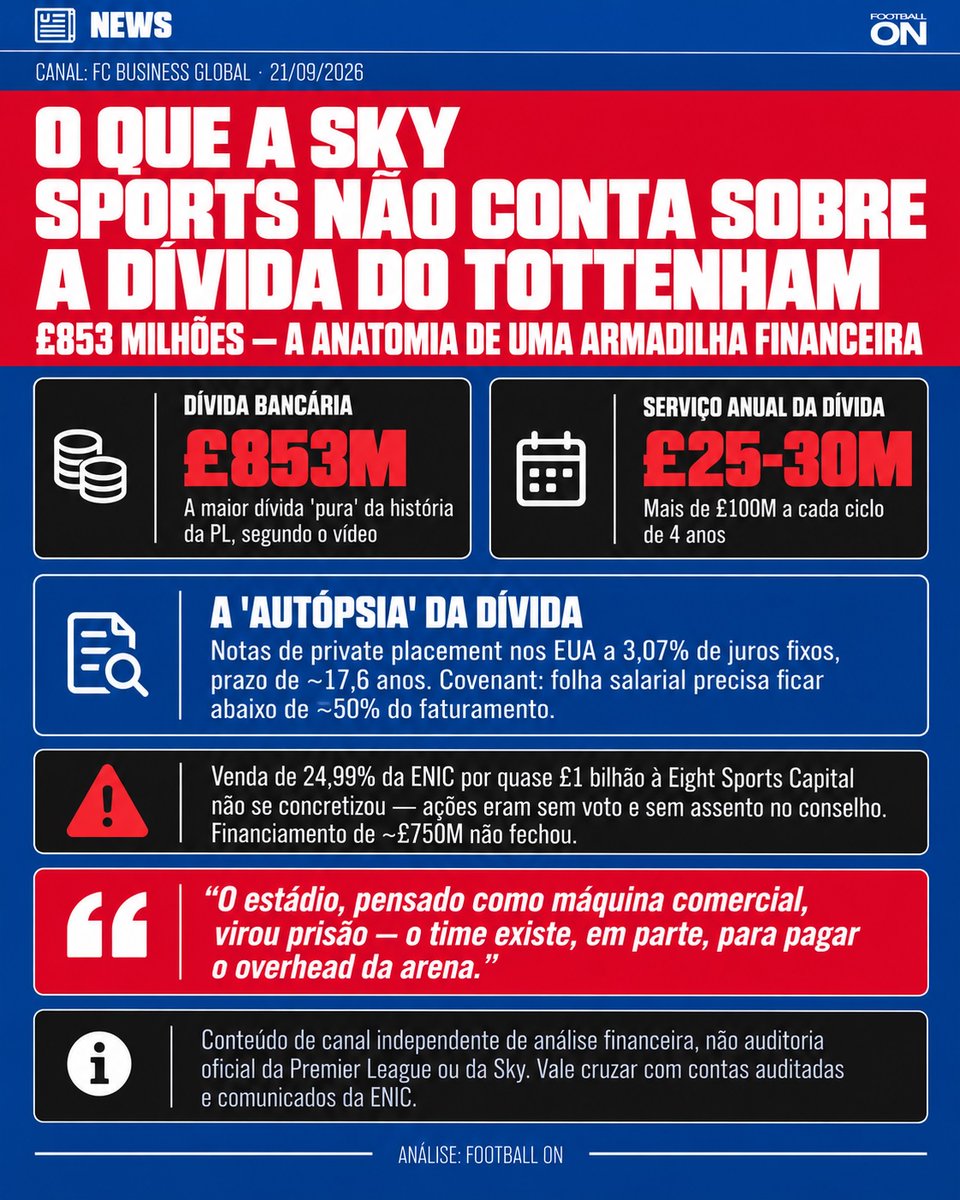 NEWS

FOOTBALL ON

CANAL: FC BUSINESS GLOBAL · 21/09/2026

O QUE A SKY SPORTS NÃO CONTA SOBRE A DÍVIDA DO TOTTENHAM

£853 MILHÕES — A ANATOMIA DE UMA ARMADILHA FINANCEIRA

DÍVIDA BANCÁRIA
£853M
A maior dívida 'pura' da história da PL, segundo o vídeo

SERVIÇO ANUAL DA DÍVIDA
£25-30M
Mais de £100M a cada ciclo de 4 anos

A 'AUTÓPSIA' DA DÍVIDA
Notas de private placement nos EUA a 3,07% de juros fixos, prazo de ~17,6 anos. Covenant: folha salarial precisa ficar abaixo de ~50% do faturamento.

Venda de 24,99% da ENIC por quase £1 bilhão à Eight Sports Capital não se concretizou — ações eram sem voto e sem assento no conselho. Financiamento de ~£750M não fechou.

“O estádio, pensado como máquina comercial, virou prisão — o time existe, em parte, para pagar o overhead da arena.”

Conteúdo de canal independente de análise financeira, não auditoria oficial da Premier League ou da Sky. Vale cruzar com contas auditadas e comunicados da ENIC.

ANÁLISE: FOOTBALL ON